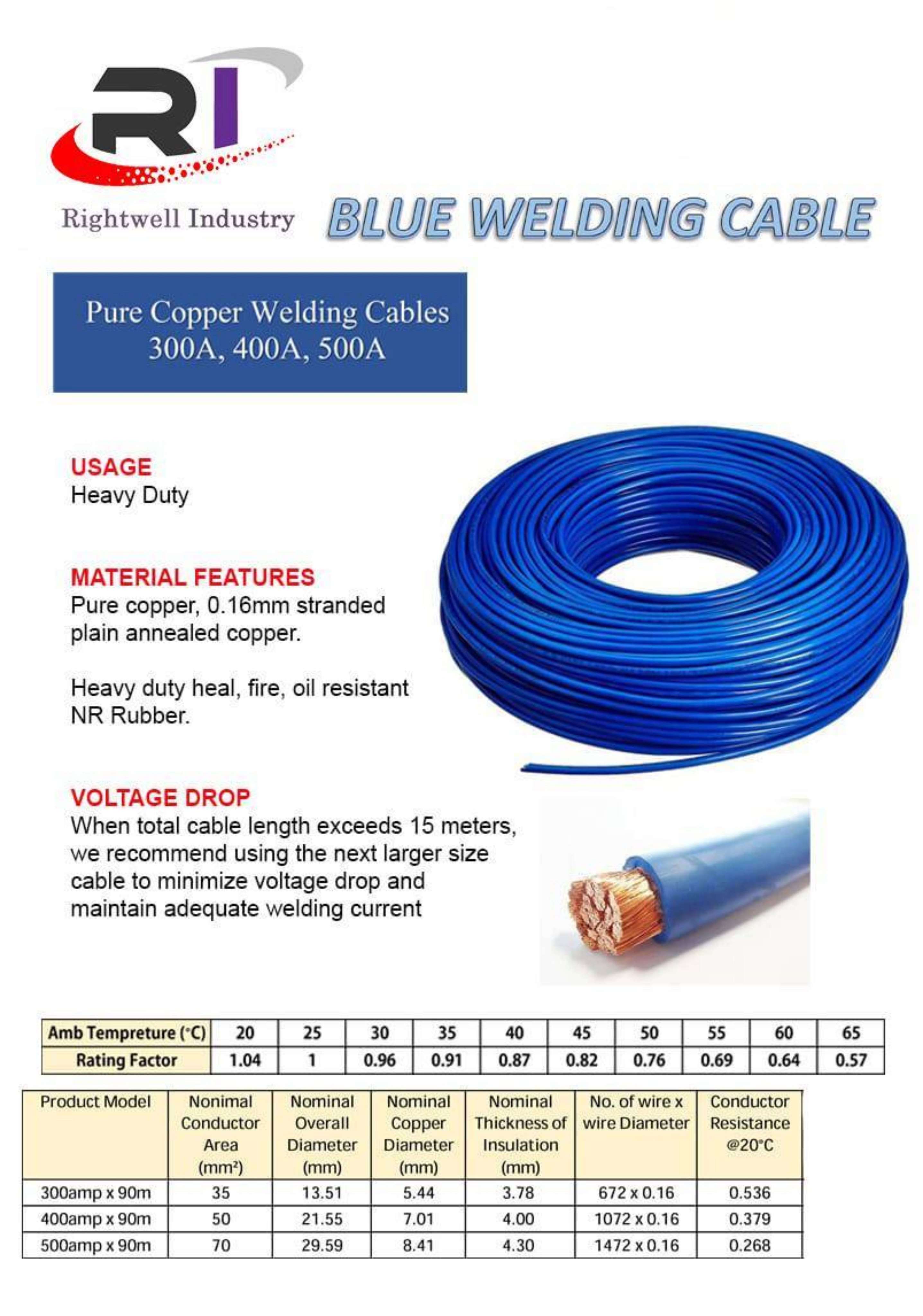 RI

Rightwell Industry

BLUE WELDING CABLE

Pure Copper Welding Cables
300A, 400A, 500A

USAGE
Heavy Duty

MATERIAL FEATURES
Pure copper, 0.16mm stranded plain annealed copper.

Heavy duty heal, fire, oil resistant NR Rubber.

VOLTAGE DROP
When total cable length exceeds 15 meters, we recommend using the next larger size cable to minimize voltage drop and maintain adequate welding current

| Amb Tempreture (°C) | 20 | 25 | 30 | 35 | 40 | 45 | 50 | 55 | 60 | 65 |
|---|---|---|---|---|---|---|---|---|---|---|
| Rating Factor | 1.04 | 1 | 0.96 | 0.91 | 0.87 | 0.82 | 0.76 | 0.69 | 0.64 | 0.57 |

| Product Model | Nonimal Conductor Area (mm²) | Nominal Overall Diameter (mm) | Nominal Copper Diameter (mm) | Nominal Thickness of Insulation (mm) | No. of wire x wire Diameter | Conductor Resistance @20°C |
|---|---|---|---|---|---|---|
| 300amp x 90m | 35 | 13.51 | 5.44 | 3.78 | 672 x 0.16 | 0.536 |
| 400amp x 90m | 50 | 21.55 | 7.01 | 4.00 | 1072 x 0.16 | 0.379 |
| 500amp x 90m | 70 | 29.59 | 8.41 | 4.30 | 1472 x 0.16 | 0.268 |